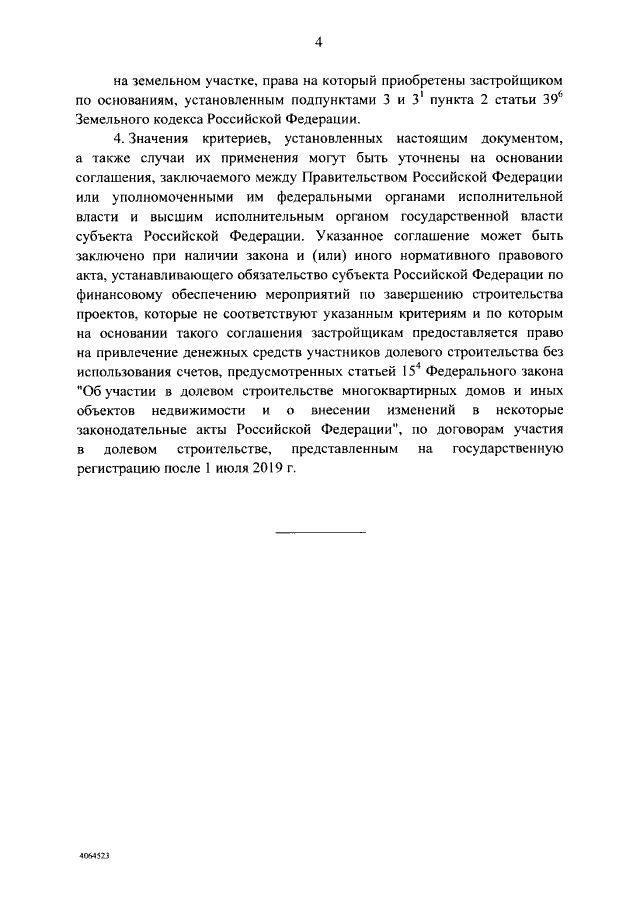 4

на земельном участке, права на который приобретены застройщиком по основаниям, установленным подпунктами 3 и $3^1$ пункта 2 статьи $39^6$ Земельного кодекса Российской Федерации.

4. Значения критериев, установленных настоящим документом, а также случаи их применения могут быть уточнены на основании соглашения, заключаемого между Правительством Российской Федерации или уполномоченными им федеральными органами исполнительной власти и высшим исполнительным органом государственной власти субъекта Российской Федерации. Указанное соглашение может быть заключено при наличии закона и (или) иного нормативного правового акта, устанавливающего обязательство субъекта Российской Федерации по финансовому обеспечению мероприятий по завершению строительства проектов, которые не соответствуют указанным критериям и по которым на основании такого соглашения застройщикам предоставляется право на привлечение денежных средств участников долевого строительства без использования счетов, предусмотренных статьей $15^4$ Федерального закона "Об участии в долевом строительстве многоквартирных домов и иных объектов недвижимости и о внесении изменений в некоторые законодательные акты Российской Федерации", по договорам участия в долевом строительстве, представленным на государственную регистрацию после 1 июля 2019 г.

4064523